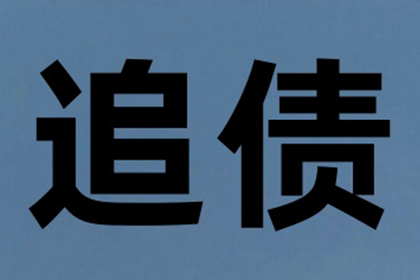 追债